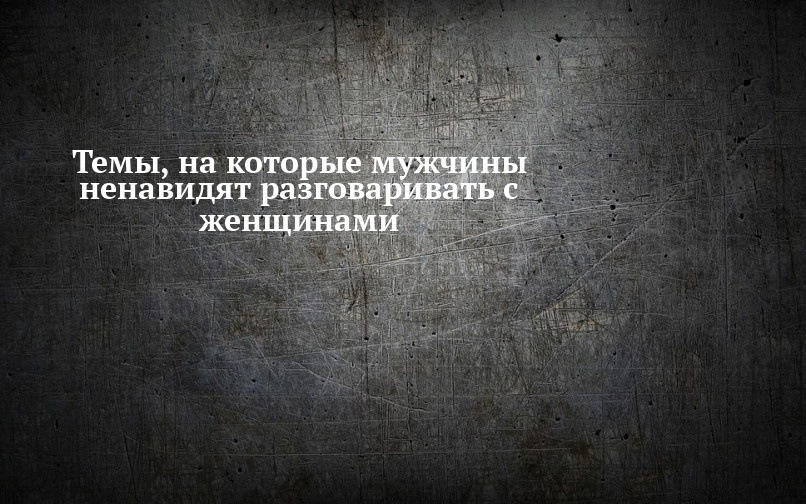 Темы, на которые мужчины ненавидят разговаривать с женщинами